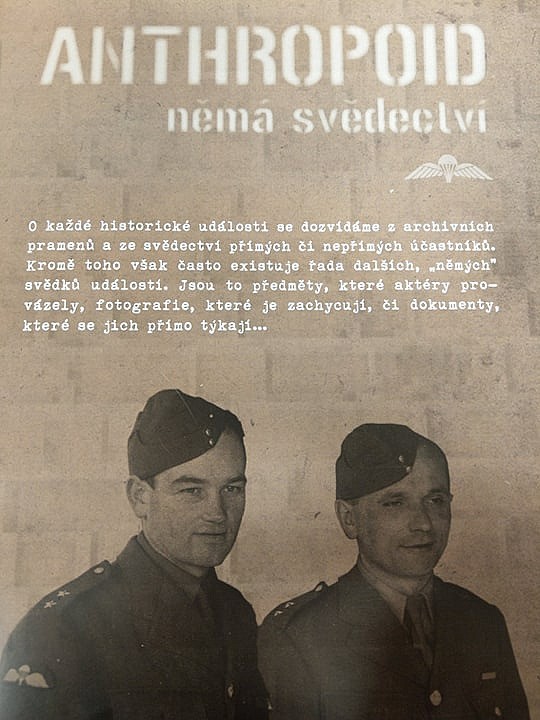 ANTHROPOID
němá svědectví

O každé historické události se dozvídáme z archivních pramenů a ze svědectví přímých či nepřímých účastníků. Kromě toho však často existuje řada dalších, „němých" svědků události. Jsou to předměty, které aktéry provázely, fotografie, které je zachycují, či dokumenty, které se jich přímo týkají...